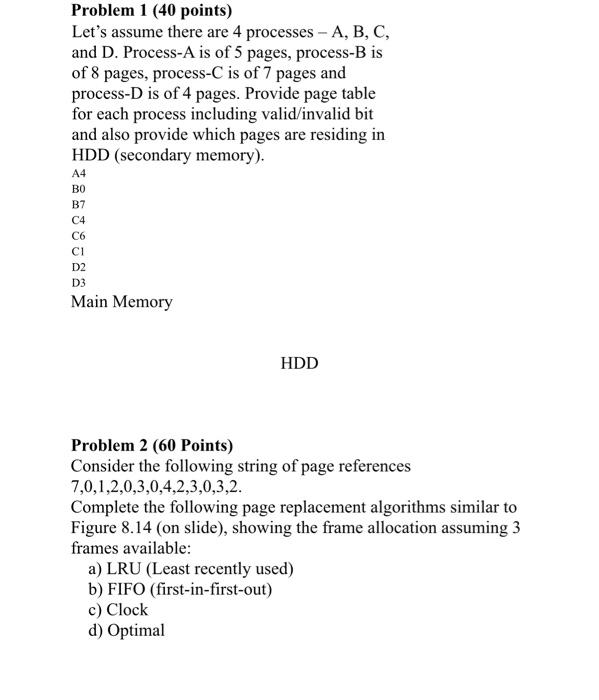 **Problem 1 (40 points)**
Let's assume there are 4 processes – A, B, C, and D. Process-A is of 5 pages, process-B is of 8 pages, process-C is of 7 pages and process-D is of 4 pages. Provide page table for each process including valid/invalid bit and also provide which pages are residing in HDD (secondary memory).

A4
B0
B7
C4
C6
C1
D2
D3

Main Memory

HDD

**Problem 2 (60 Points)**
Consider the following string of page references 7,0,1,2,0,3,0,4,2,3,0,3,2.
Complete the following page replacement algorithms similar to Figure 8.14 (on slide), showing the frame allocation assuming 3 frames available:
a) LRU (Least recently used)
b) FIFO (first-in-first-out)
c) Clock
d) Optimal